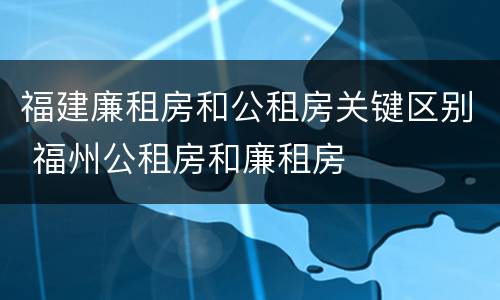 福建廉租房和公租房关键区别 福州公租房和廉租房